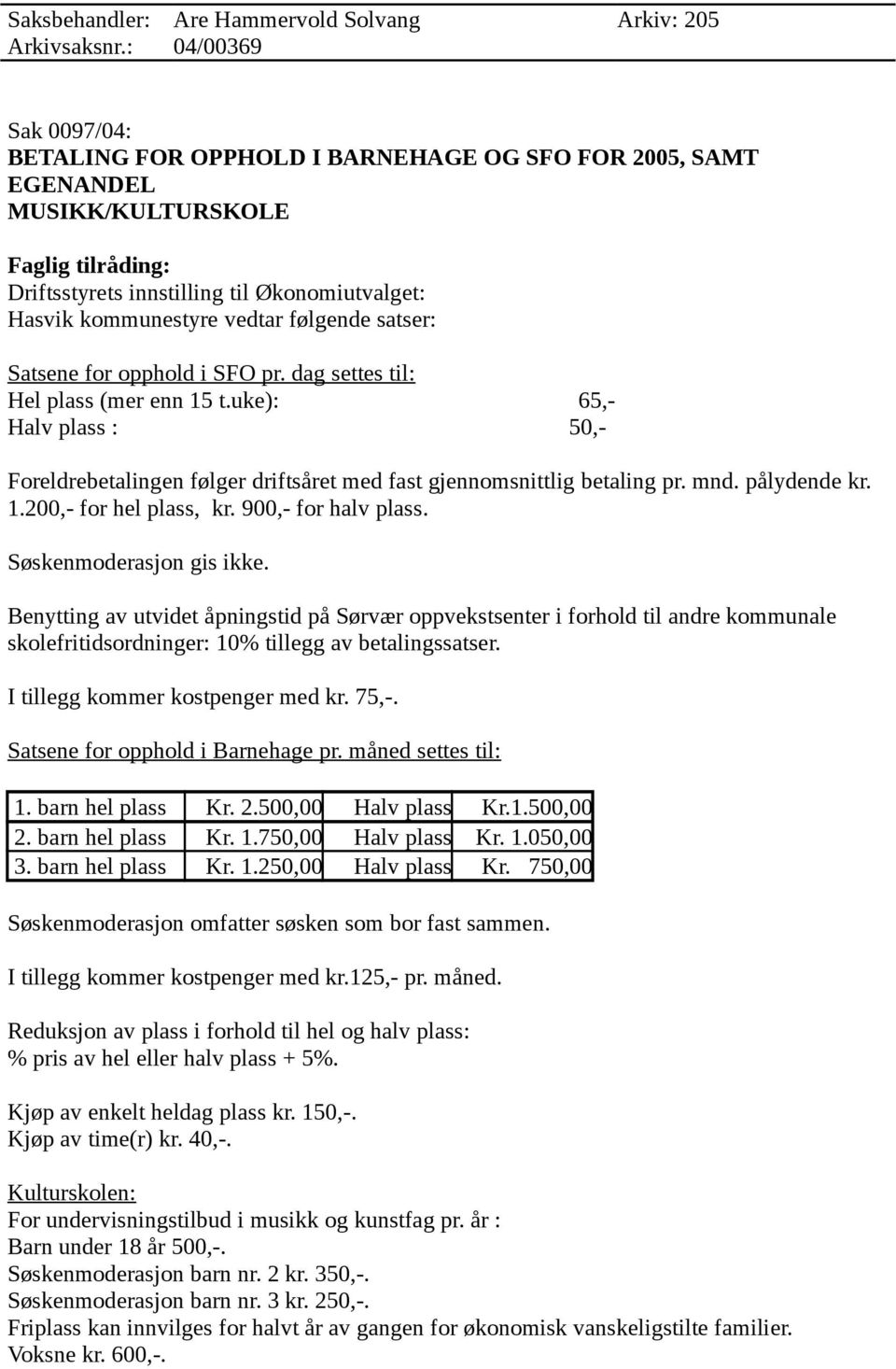 Saksbehandler: Are Hammervold Solvang Arkiv: 205
Arkivsaksnr.: 04/00369

Sak 0097/04:
BETALING FOR OPPHOLD I BARNEHAGE OG SFO FOR 2005, SAMT EGENANDEL MUSIKK/KULTURSKOLE

Faglig tilråding:
Driftsstyrets innstilling til Økonomiutvalget:
Hasvik kommunestyre vedtar følgende satser:

Satsene for opphold i SFO pr. dag settes til:
Hel plass (mer enn 15 t.uke): 65,-
Halv plass : 50,-

Foreldrebetalingen følger driftsåret med fast gjennomsnittlig betaling pr. mnd. pålydende kr. 1.200,- for hel plass, kr. 900,- for halv plass.

Søskenmoderasjon gis ikke.

Benytting av utvidet åpningstid på Sørvær oppvekstsenter i forhold til andre kommunale skolefritidsordninger: 10% tillegg av betalingssatser.

I tillegg kommer kostpenger med kr. 75,-.

Satsene for opphold i Barnehage pr. måned settes til:

| 1. barn hel plass | Kr. 2.500,00 | Halv plass | Kr.1.500,00 |
|---|---|---|---|
| 2. barn hel plass | Kr. 1.750,00 | Halv plass | Kr. 1.050,00 |
| 3. barn hel plass | Kr. 1.250,00 | Halv plass | Kr. 750,00 |

Søskenmoderasjon omfatter søsken som bor fast sammen.

I tillegg kommer kostpenger med kr.125,- pr. måned.

Reduksjon av plass i forhold til hel og halv plass:
% pris av hel eller halv plass + 5%.

Kjøp av enkelt heldag plass kr. 150,-.
Kjøp av time(r) kr. 40,-.

Kulturskolen:
For undervisningstilbud i musikk og kunstfag pr. år :
Barn under 18 år 500,-.
Søskenmoderasjon barn nr. 2 kr. 350,-.
Søskenmoderasjon barn nr. 3 kr. 250,-.
Friplass kan innvilges for halvt år av gangen for økonomisk vanskeligstilte familier.
Voksne kr. 600,-.